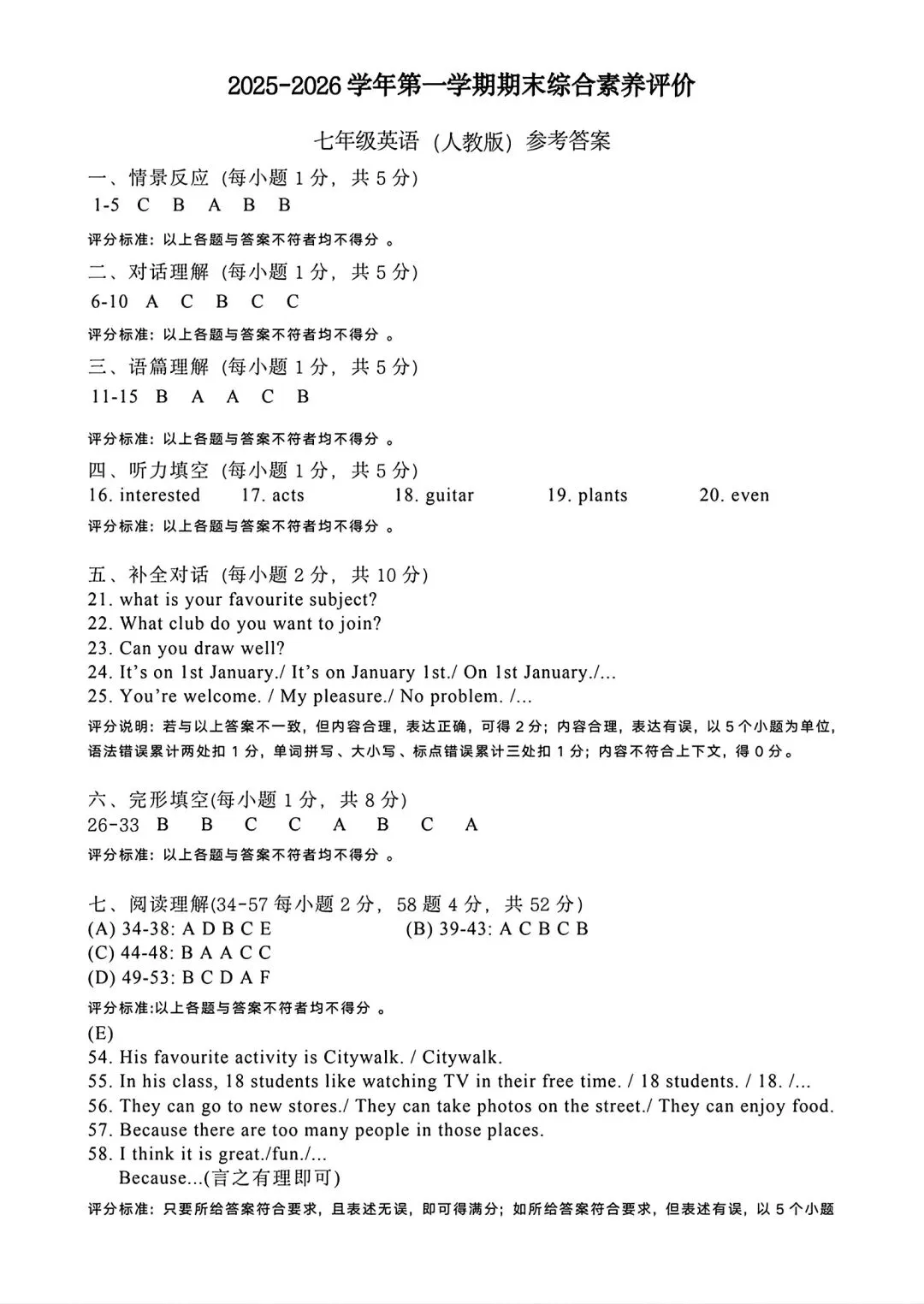 2025-2026 学年第一学期期末综合素养评价

七年级英语（人教版）参考答案

一、情景反应（每小题 1 分，共 5 分）
1-5 C B A B B

评分标准：以上各题与答案不符者均不得分 。

二、对话理解（每小题 1 分，共 5 分）
6-10 A C B C C

评分标准：以上各题与答案不符者均不得分 。

三、语篇理解（每小题 1 分，共 5 分）
11-15 B A A C B

评分标准：以上各题与答案不符者均不得分 。

四、听力填空（每小题 1 分，共 5 分）
16. interested 17. acts 18. guitar 19. plants 20. even

评分标准：以上各题与答案不符者均不得分 。

五、补全对话（每小题 2 分，共 10 分）
21. what is your favourite subject?
22. What club do you want to join?
23. Can you draw well?
24. It's on 1st January./ It's on January 1st./ On 1st January./...
25. You're welcome. / My pleasure./ No problem. /...

评分说明：若与以上答案不一致，但内容合理，表达正确，可得 2 分；内容合理，表达有误，以 5 个小题为单位，语法错误累计两处扣 1 分，单词拼写、大小写、标点错误累计三处扣 1 分；内容不符合上下文，得 0 分。

六、完形填空(每小题 1 分，共 8 分)
26-33 B B C C A B C A

评分标准：以上各题与答案不符者均不得分 。

七、阅读理解(34-57 每小题 2 分，58 题 4 分，共 52 分)
(A) 34-38: A D B C E
(B) 39-43: A C B C B
(C) 44-48: B A A C C
(D) 49-53: B C D A F

评分标准:以上各题与答案不符者均不得分 。

(E)
54. His favourite activity is Citywalk. / Citywalk.
55. In his class, 18 students like watching TV in their free time. / 18 students. / 18. /...
56. They can go to new stores./ They can take photos on the street./ They can enjoy food.
57. Because there are too many people in those places.
58. I think it is great./fun./...
Because...(言之有理即可)

评分标准：只要所给答案符合要求，且表述无误，即可得满分；如所给答案符合要求，但表述有误，以 5 个小题